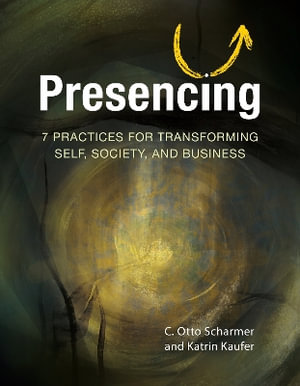 Presencing

7 PRACTICES FOR TRANSFORMING SELF, SOCIETY, AND BUSINESS

C. Otto Scharmer and Katrin Kaufer